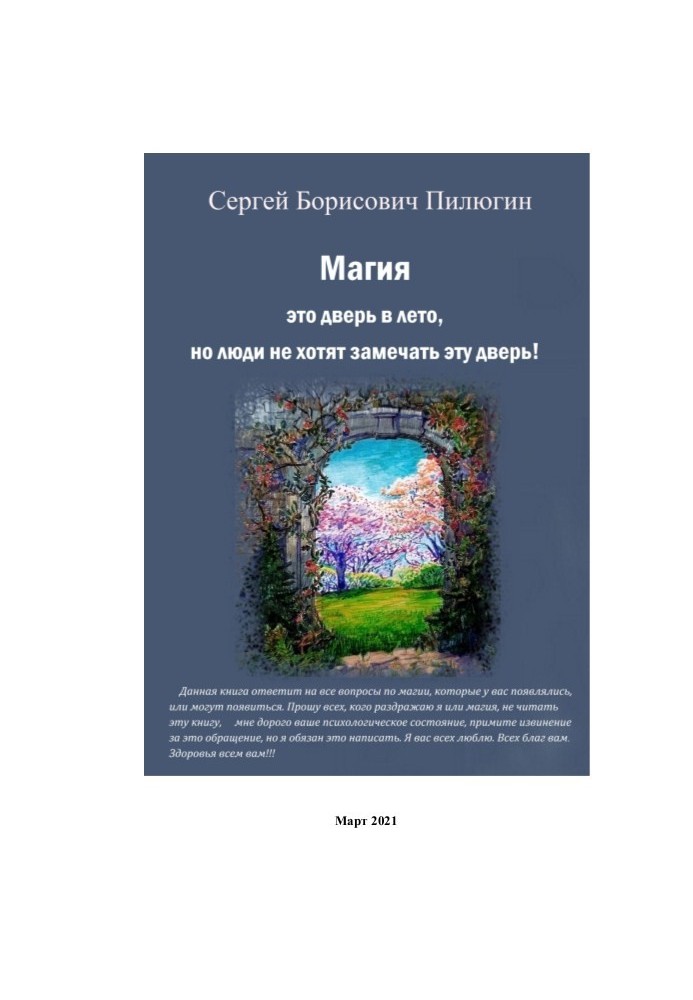 Сергей Борисович Пилюгин

Магия

это дверь в лето,
но люди не хотят замечать эту дверь!

Данная книга ответит на все вопросы по магии, которые у вас появлялись, или могут появиться. Прошу всех, кого раздражаю я или магия, не читать эту книгу, мне дорого ваше психологическое состояние, примите извинение за это обращение, но я обязан это написать. Я вас всех люблю. Всех благ вам. Здоровья всем вам!!!

Март 2021